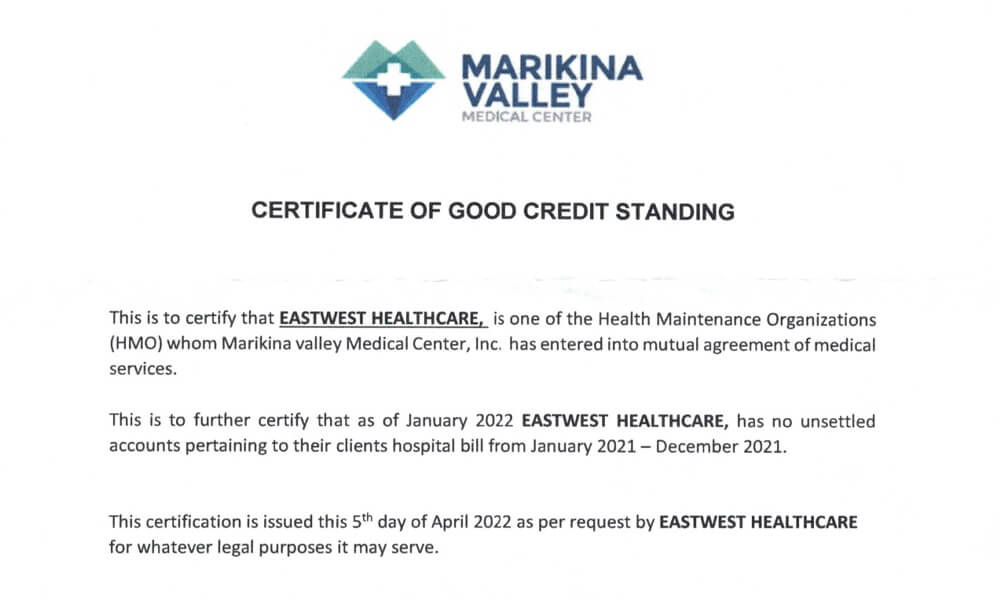 MARIKINA VALLEY
MEDICAL CENTER

CERTIFICATE OF GOOD CREDIT STANDING

This is to certify that EASTWEST HEALTHCARE, is one of the Health Maintenance Organizations (HMO) whom Marikina valley Medical Center, Inc. has entered into mutual agreement of medical services.

This is to further certify that as of January 2022 EASTWEST HEALTHCARE, has no unsettled accounts pertaining to their clients hospital bill from January 2021 – December 2021.

This certification is issued this 5$^{th}$ day of April 2022 as per request by EASTWEST HEALTHCARE for whatever legal purposes it may serve.